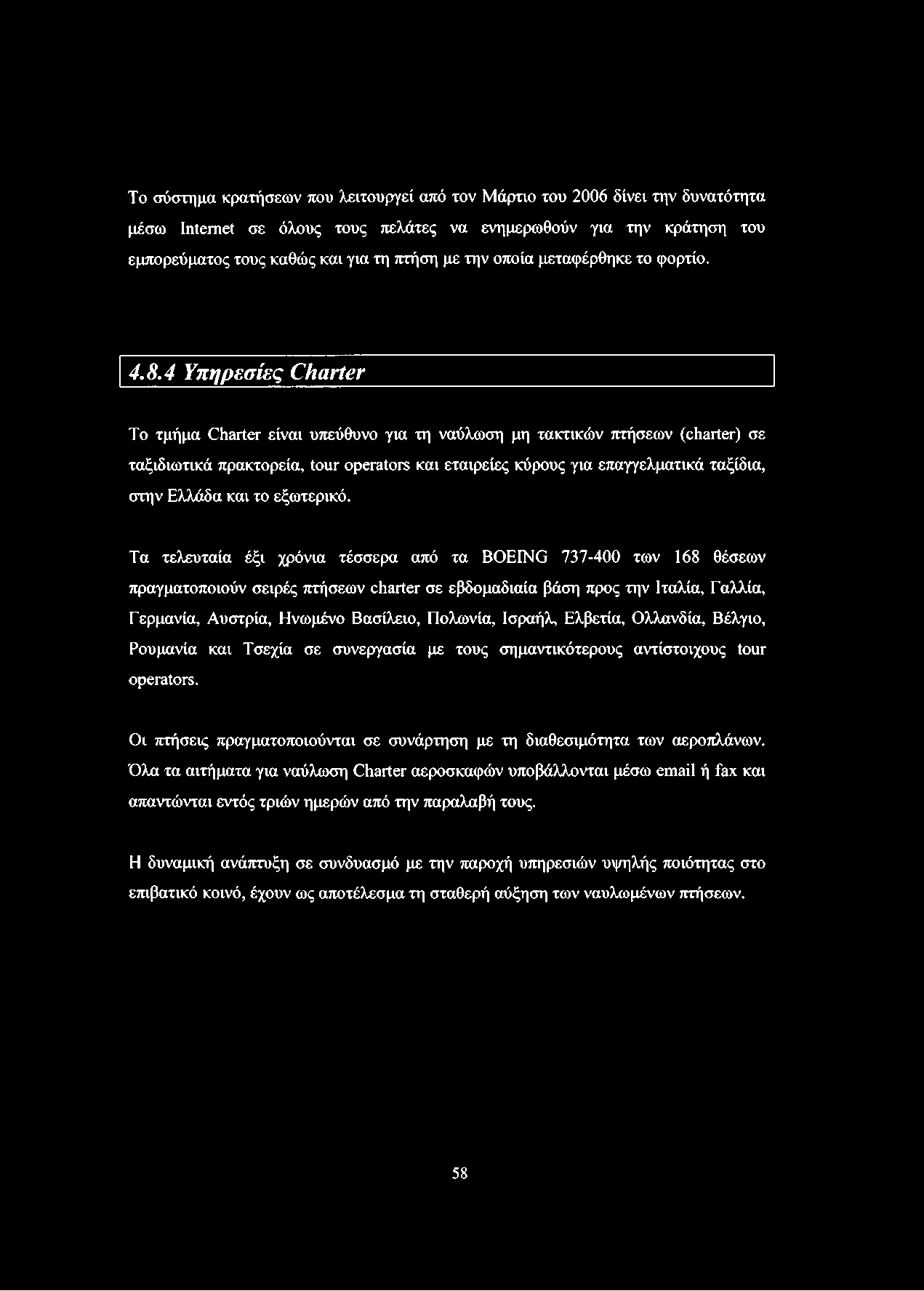 Το σύστημα κρατήσεων που λειτουργεί από τον Μάρτιο του 2006 δίνει την δυνατότητα μέσω Internet σε όλους τους πελάτες να ενημερωθούν για την κράτηση του εμπορεύματος τους καθώς και για τη πτήση με την οποία μεταφέρθηκε το φορτίο.

4.8.4 Υπηρεσίες Charter

Το τμήμα Charter είναι υπεύθυνο για τη ναύλωση μη τακτικών πτήσεων (charter) σε ταξιδιωτικά πρακτορεία, tour operators και εταιρείες κύρους για επαγγελματικά ταξίδια, στην Ελλάδα και το εξωτερικό.

Τα τελευταία έξι χρόνια τέσσερα από τα BOEING 737-400 των 168 θέσεων πραγματοποιούν σειρές πτήσεων charter σε εβδομαδιαία βάση προς την Ιταλία, Γαλλία, Γερμανία, Αυστρία, Ηνωμένο Βασίλειο, Πολωνία, Ισραήλ, Ελβετία, Ολλανδία, Βέλγιο, Ρουμανία και Τσεχία σε συνεργασία με τους σημαντικότερους αντίστοιχους tour operators.

Οι πτήσεις πραγματοποιούνται σε συνάρτηση με τη διαθεσιμότητα των αεροπλάνων. Όλα τα αιτήματα για ναύλωση Charter αεροσκαφών υποβάλλονται μέσω email ή fax και απαντώνται εντός τριών ημερών από την παραλαβή τους.

Η δυναμική ανάπτυξη σε συνδυασμό με την παροχή υπηρεσιών υψηλής ποιότητας στο επιβατικό κοινό, έχουν ως αποτέλεσμα τη σταθερή αύξηση των ναυλωμένων πτήσεων.

58